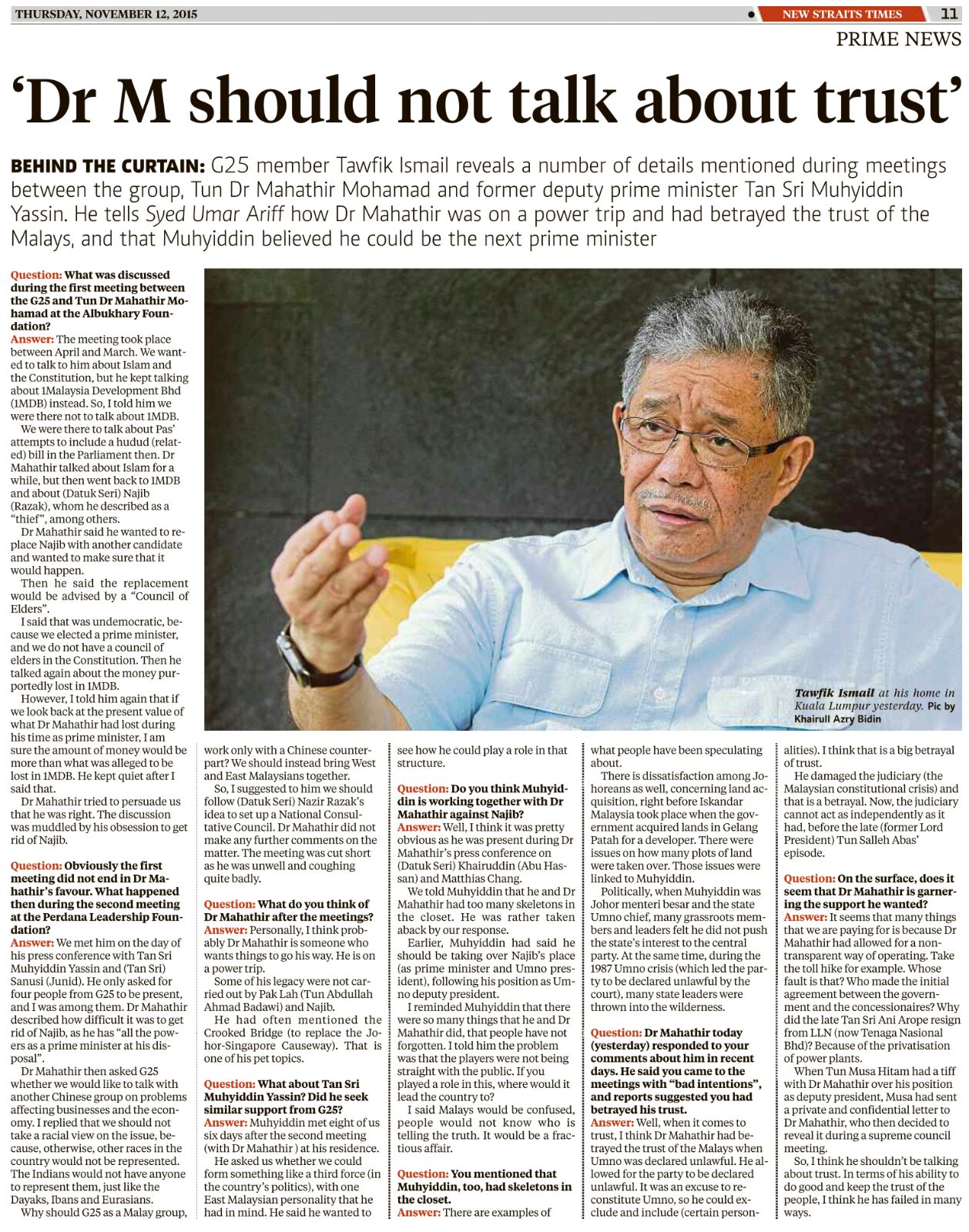 THURSDAY, NOVEMBER 12, 2015

NEW STRAITS TIMES 11

PRIME NEWS

'Dr M should not talk about trust'

BEHIND THE CURTAIN: G25 member Tawfik Ismail reveals a number of details mentioned during meetings between the group, Tun Dr Mahathir Mohamad and former deputy prime minister Tan Sri Muhyiddin Yassin. He tells Syed Umar Ariff how Dr Mahathir was on a power trip and had betrayed the trust of the Malays, and that Muhyiddin believed he could be the next prime minister

Question: What was discussed during the first meeting between the G25 and Tun Dr Mahathir Mohamad at the Albukhary Foundation?
Answer: The meeting took place between April and March. We wanted to talk to him about Islam and the Constitution, but he kept talking about 1Malaysia Development Bhd (1MDB) instead. So, I told him we were there not to talk about 1MDB.

We were there to talk about Pas' attempts to include a hudud (related) bill in the Parliament then. Dr Mahathir talked about Islam for a while, but then went back to 1MDB and about (Datuk Seri) Najib (Razak), whom he described as a "thief", among others.

Dr Mahathir said he wanted to replace Najib with another candidate and wanted to make sure that it would happen.

Then he said the replacement would be advised by a "Council of Elders".

I said that was undemocratic, because we elected a prime minister, and we do not have a council of elders in the Constitution. Then he talked again about the money purportedly lost in 1MDB.

However, I told him again that if we look back at the present value of what Dr Mahathir had lost during his time as prime minister, I am sure the amount of money would be more than what was alleged to be lost in 1MDB. He kept quiet after I said that.

Dr Mahathir tried to persuade us that he was right. The discussion was muddled by his obsession to get rid of Najib.

Question: Obviously the first meeting did not end in Dr Mahathir's favour. What happened then during the second meeting at the Perdana Leadership Foundation?
Answer: We met him on the day of his press conference with Tan Sri Muhyiddin Yassin and (Tan Sri) Sanusi (Junid). He only asked for four people from G25 to be present, and I was among them. Dr Mahathir described how difficult it was to get rid of Najib, as he has "all the powers as a prime minister at his disposal".

Dr Mahathir then asked G25 whether we would like to talk with another Chinese group on problems affecting businesses and the economy. I replied that we should not take a racial view on the issue, because, otherwise, other races in the country would not be represented. The Indians would not have anyone to represent them, just like the Dayaks, Ibans and Eurasians.

Why should G25 as a Malay group, work only with a Chinese counterpart? We should instead bring West and East Malaysians together.

So, I suggested to him we should follow (Datuk Seri) Nazir Razak's idea to set up a National Consultative Council. Dr Mahathir did not make any further comments on the matter. The meeting was cut short as he was unwell and coughing quite badly.

Question: What do you think of Dr Mahathir after the meetings?
Answer: Personally, I think probably Dr Mahathir is someone who wants things to go his way. He is on a power trip.

Some of his legacy were not carried out by Pak Lah (Tun Abdullah Ahmad Badawi) and Najib.

He had often mentioned the Crooked Bridge (to replace the Johor-Singapore Causeway). That is one of his pet topics.

Question: What about Tan Sri Muhyiddin Yassin? Did he seek similar support from G25?
Answer: Muhyiddin met eight of us six days after the second meeting (with Dr Mahathir ) at his residence.

He asked us whether we could form something like a third force (in the country's politics), with one East Malaysian personality that he had in mind. He said he wanted to see how he could play a role in that structure.

Question: Do you think Muhyiddin is working together with Dr Mahathir against Najib?
Answer: Well, I think it was pretty obvious as he was present during Dr Mahathir's press conference on (Datuk Seri) Khairuddin (Abu Hassan) and Matthias Chang.

We told Muhyiddin that he and Dr Mahathir had too many skeletons in the closet. He was rather taken aback by our response.

Earlier, Muhyiddin had said he should be taking over Najib's place (as prime minister and Umno president), following his position as Umno deputy president.

I reminded Muhyiddin that there were so many things that he and Dr Mahathir did, that people have not forgotten. I told him the problem was that the players were not being straight with the public. If you played a role in this, where would it lead the country to?

I said Malays would be confused, people would not know who is telling the truth. It would be a fractious affair.

Question: You mentioned that Muhyiddin, too, had skeletons in the closet.
Answer: There are examples of what people have been speculating about.

There is dissatisfaction among Johoreans as well, concerning land acquisition, right before Iskandar Malaysia took place when the government acquired lands in Gelang Patah for a developer. There were issues on how many plots of land were taken over. Those issues were linked to Muhyiddin.

Politically, when Muhyiddin was Johor menteri besar and the state Umno chief, many grassroots members and leaders felt he did not push the state's interest to the central party. At the same time, during the 1987 Umno crisis (which led the party to be declared unlawful by the court), many state leaders were thrown into the wilderness.

Question: Dr Mahathir today (yesterday) responded to your comments about him in recent days. He said you came to the meetings with "bad intentions", and reports suggested you had betrayed his trust.
Answer: Well, when it comes to trust, I think Dr Mahathir had betrayed the trust of the Malays when Umno was declared unlawful. He allowed for the party to be declared unlawful. It was an excuse to reconstitute Umno, so he could exclude and include (certain personalities). I think that is a big betrayal of trust.

He damaged the judiciary (the Malaysian constitutional crisis) and that is a betrayal. Now, the judiciary cannot act as independently as it had, before the late (former Lord President) Tun Salleh Abas' episode.

Question: On the surface, does it seem that Dr Mahathir is garnering the support he wanted?
Answer: It seems that many things that we are paying for is because Dr Mahathir had allowed for a non-transparent way of operating. Take the toll hike for example. Whose fault is that? Who made the initial agreement between the government and the concessionaires? Why did the late Tan Sri Ani Arope resign from LLN (now Tenaga Nasional Bhd)? Because of the privatisation of power plants.

When Tun Musa Hitam had a tiff with Dr Mahathir over his position as deputy president, Musa had sent a private and confidential letter to Dr Mahathir, who then decided to reveal it during a supreme council meeting.

So, I think he shouldn't be talking about trust. In terms of his ability to do good and keep the trust of the people, I think he has failed in many ways.

Tawfik Ismail at his home in Kuala Lumpur yesterday. Pic by Khairull Azry Bidin